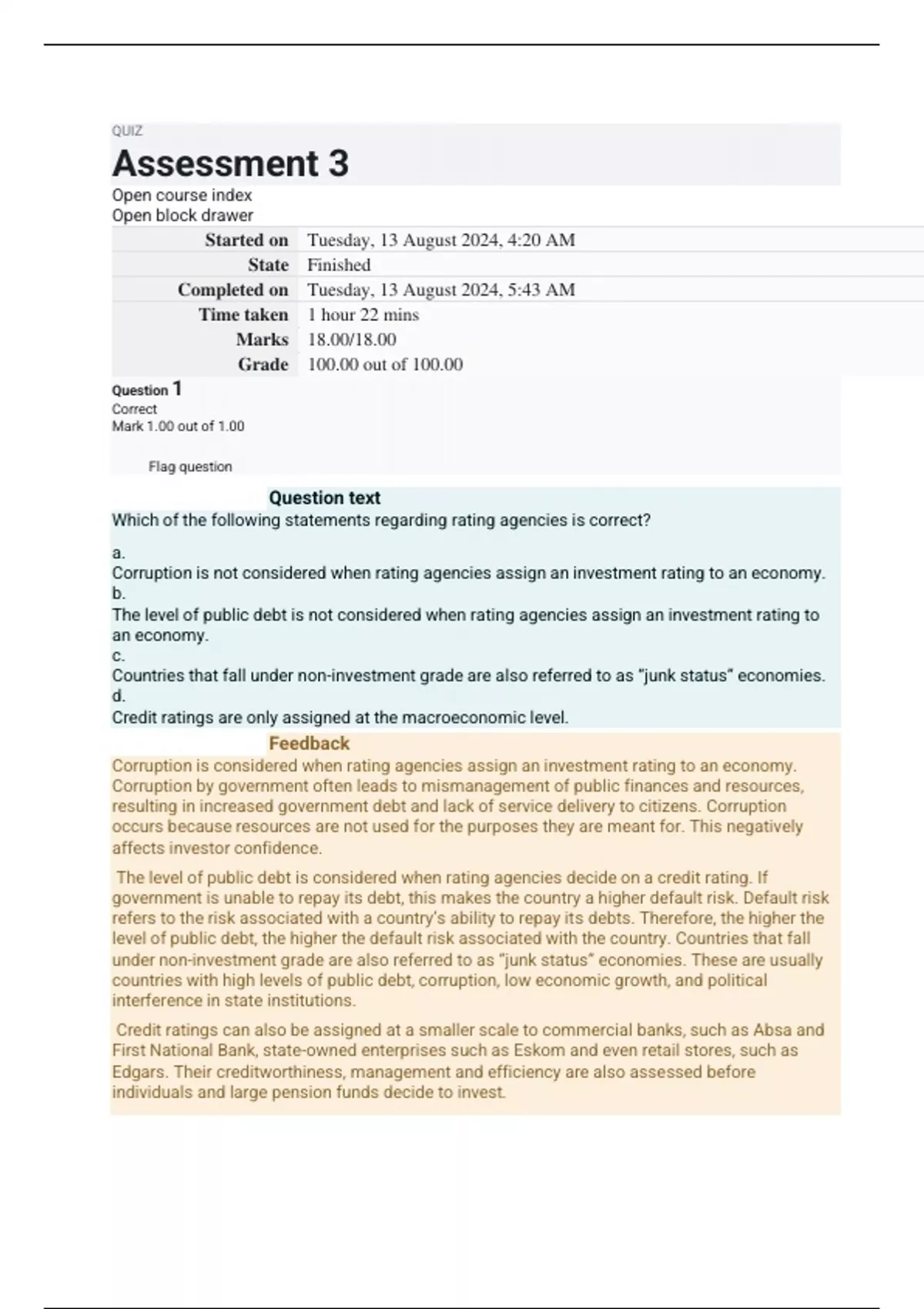 QUIZ

Assessment 3

Open course index
Open block drawer

| Started on | Tuesday, 13 August 2024, 4:20 AM |
|---|---|
| State | Finished |
| Completed on | Tuesday, 13 August 2024, 5:43 AM |
| Time taken | 1 hour 22 mins |
| Marks | 18.00/18.00 |
| Grade | 100.00 out of 100.00 |

Question 1
Correct
Mark 1.00 out of 1.00

Flag question

Question text
Which of the following statements regarding rating agencies is correct?

a.
Corruption is not considered when rating agencies assign an investment rating to an economy.
b.
The level of public debt is not considered when rating agencies assign an investment rating to an economy.
c.
Countries that fall under non-investment grade are also referred to as "junk status" economies.
d.
Credit ratings are only assigned at the macroeconomic level.

Feedback
Corruption is considered when rating agencies assign an investment rating to an economy. Corruption by government often leads to mismanagement of public finances and resources, resulting in increased government debt and lack of service delivery to citizens. Corruption occurs because resources are not used for the purposes they are meant for. This negatively affects investor confidence.

The level of public debt is considered when rating agencies decide on a credit rating. If government is unable to repay its debt, this makes the country a higher default risk. Default risk refers to the risk associated with a country's ability to repay its debts. Therefore, the higher the level of public debt, the higher the default risk associated with the country. Countries that fall under non-investment grade are also referred to as "junk status" economies. These are usually countries with high levels of public debt, corruption, low economic growth, and political interference in state institutions.

Credit ratings can also be assigned at a smaller scale to commercial banks, such as Absa and First National Bank, state-owned enterprises such as Eskom and even retail stores, such as Edgars. Their creditworthiness, management and efficiency are also assessed before individuals and large pension funds decide to invest.